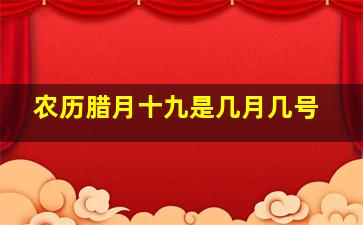 农历腊月十九是几月几号